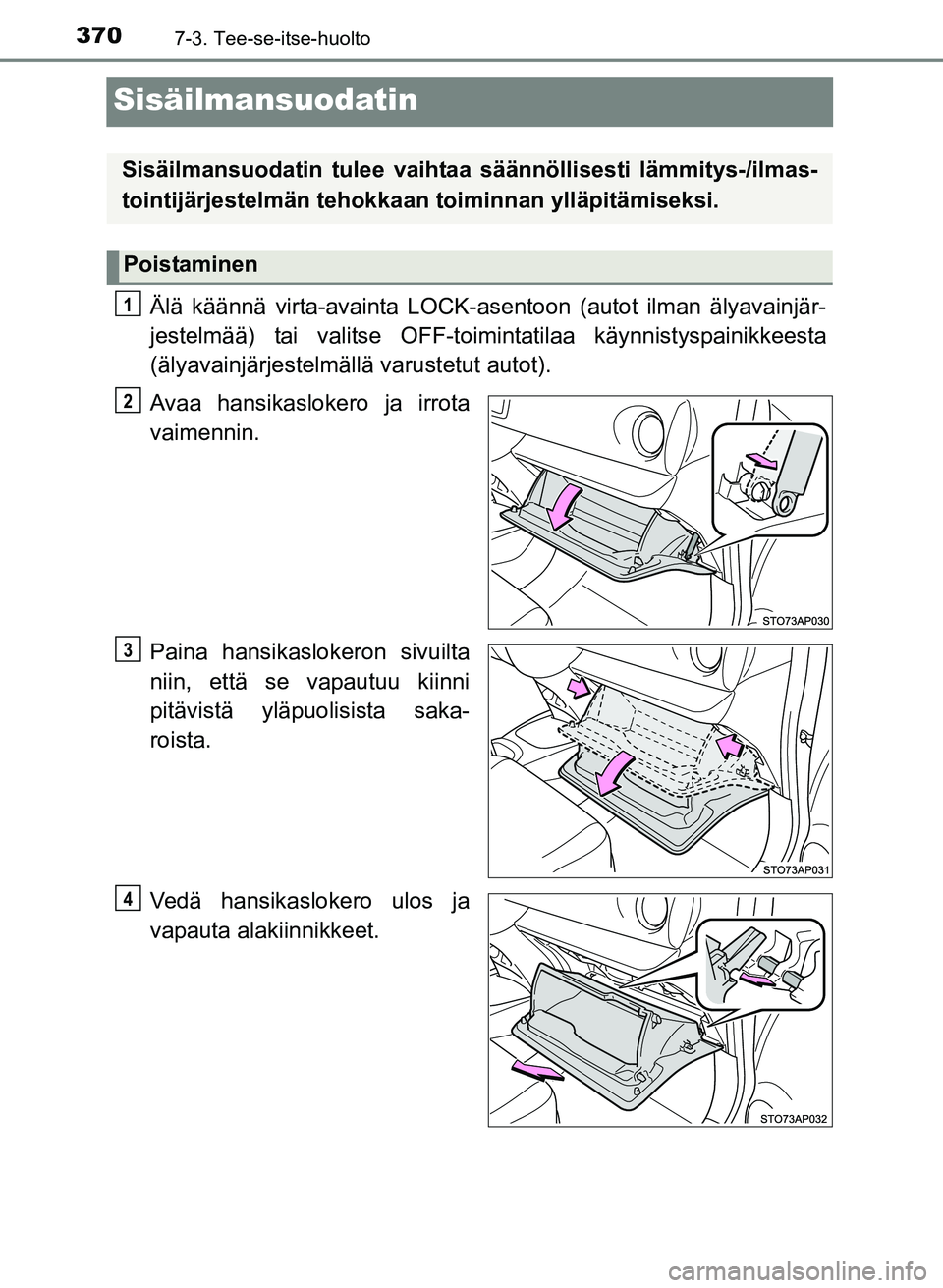 370 7-3. Tee-se-itse-huolto

Sisäilmansuodatin

Sisäilmansuodatin tulee vaihtaa säännöllisesti lämmitys-/ilmastointijärjestelmän tehokkaan toiminnan ylläpitämiseksi.

Poistaminen

1 Älä käännä virta-avainta LOCK-asentoon (autot ilman älyavainjärjestelmää) tai valitse OFF-toimintatilaa käynnistyspainikkeesta (älyavainjärjestelmällä varustetut autot).

2 Avaa hansikaslokero ja irrota vaimennin.

STO73AP030

3 Paina hansikaslokeron sivuilta niin, että se vapautuu kiinni pitävistä yläpuolisista sakaroista.

STO73AP031

4 Vedä hansikaslokero ulos ja vapauta alakiinnikkeet.

STO73AP032

carmanualsonline.info